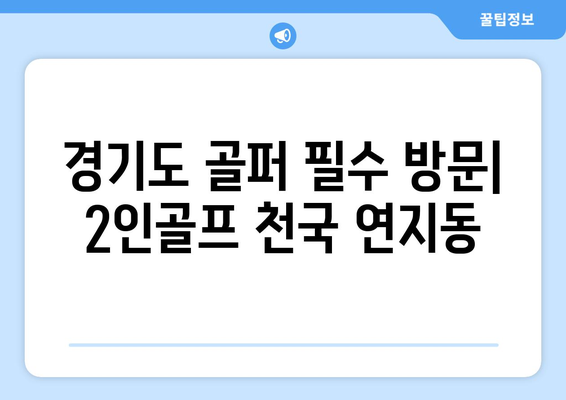 꿀팁정보

경기도 골퍼 필수 방문| 2인골프 천국 연지동